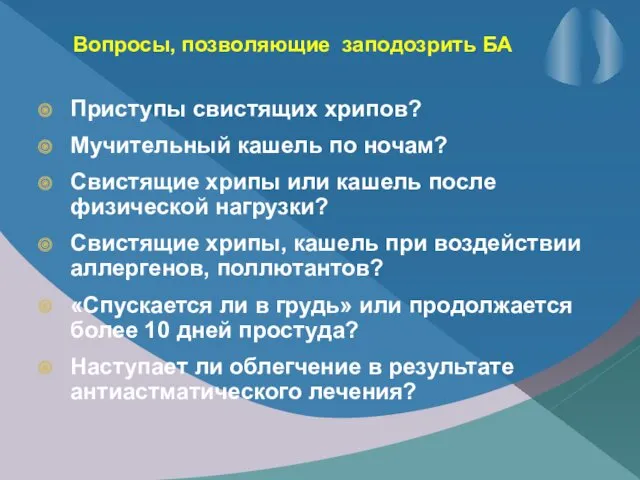 Вопросы, позволяющие заподозрить БА

Приступы свистящих хрипов?

Мучительный кашель по ночам?

Свистящие хрипы или кашель после физической нагрузки?

Свистящие хрипы, кашель при воздействии аллергенов, поллютантов?

«Спускается ли в грудь» или продолжается более 10 дней простуда?

Наступает ли облегчение в результате антиастматического лечения?